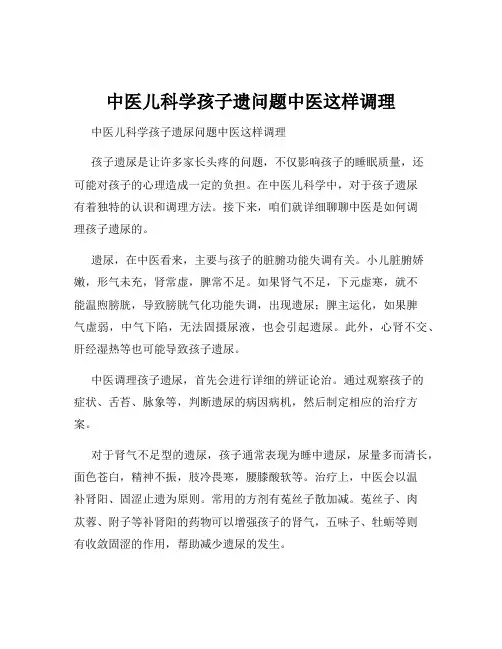 中医儿科学孩子遗问题中医这样调理

中医儿科学孩子遗尿问题中医这样调理

孩子遗尿是让许多家长头疼的问题，不仅影响孩子的睡眠质量，还可能对孩子的心理造成一定的负担。在中医儿科学中，对于孩子遗尿有着独特的认识和调理方法。接下来，咱们就详细聊聊中医是如何调理孩子遗尿的。

遗尿，在中医看来，主要与孩子的脏腑功能失调有关。小儿脏腑娇嫩，形气未充，肾常虚，脾常不足。如果肾气不足，下元虚寒，就不能温煦膀胱，导致膀胱气化功能失调，出现遗尿；脾主运化，如果脾气虚弱，中气下陷，无法固摄尿液，也会引起遗尿。此外，心肾不交、肝经湿热等也可能导致孩子遗尿。

中医调理孩子遗尿，首先会进行详细的辨证论治。通过观察孩子的症状、舌苔、脉象等，判断遗尿的病因病机，然后制定相应的治疗方案。

对于肾气不足型的遗尿，孩子通常表现为睡中遗尿，尿量多而清长，面色苍白，精神不振，肢冷畏寒，腰膝酸软等。治疗上，中医会以温补肾阳、固涩止遗为原则。常用的方剂有菟丝子散加减。菟丝子、肉苁蓉、附子等补肾阳的药物可以增强孩子的肾气，五味子、牡蛎等则有收敛固涩的作用，帮助减少遗尿的发生。